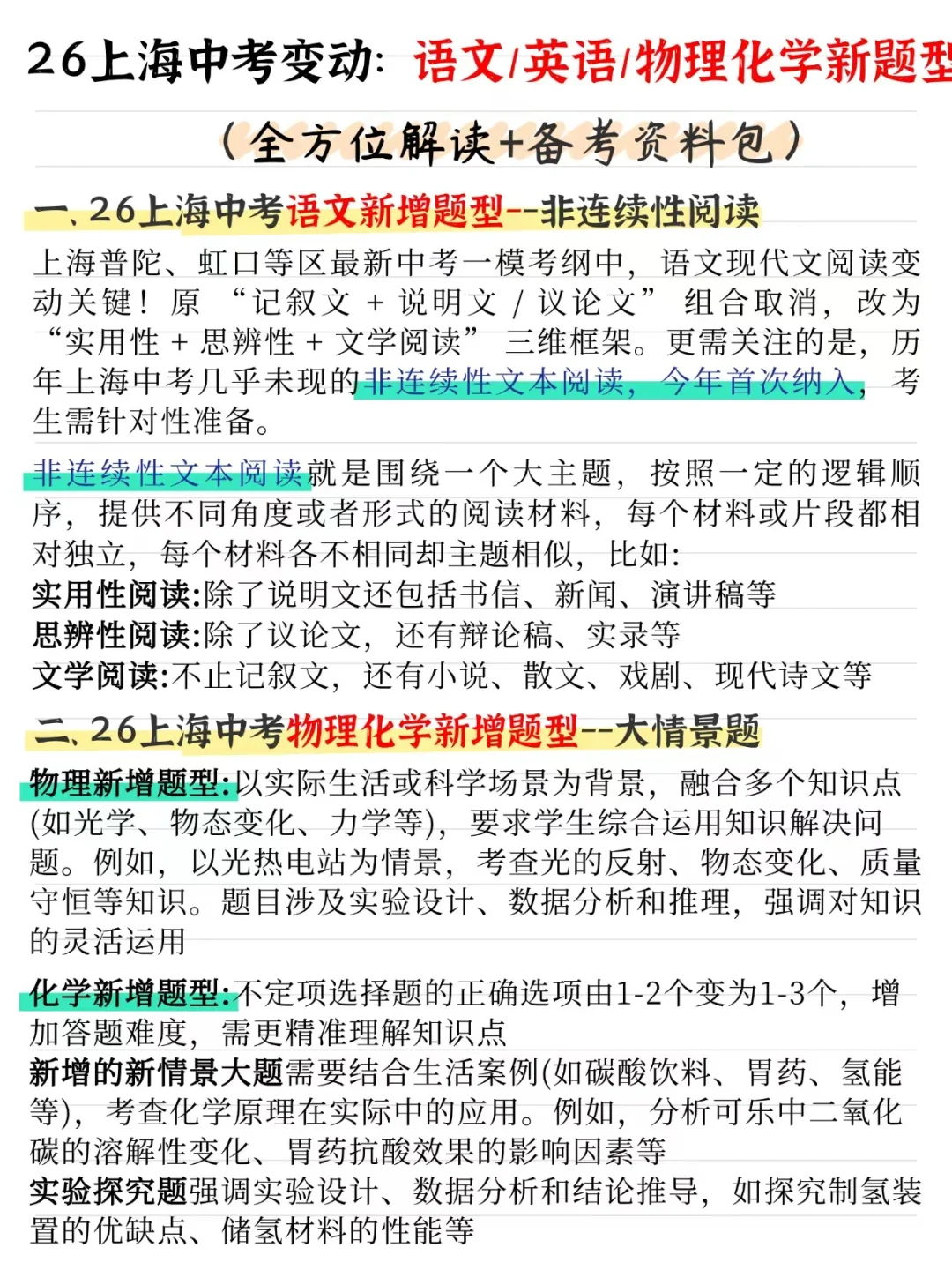 26上海中考变动：语文/英语/物理化学新题型

（全方位解读+备考资料包）

一、26上海中考语文新增题型--非连续性阅读

上海普陀、虹口等区最新中考一模考纲中，语文现代文阅读变动关键！原“记叙文 + 说明文 / 议论文”组合取消，改为“实用性 + 思辨性 + 文学阅读”三维框架。更需关注的是，历年上海中考几乎未现的非连续性文本阅读，今年首次纳入，考生需针对性准备。

非连续性文本阅读就是围绕一个大主题，按照一定的逻辑顺序，提供不同角度或者形式的阅读材料，每个材料或片段都相对独立，每个材料各不相同却主题相似，比如:
实用性阅读:除了说明文还包括书信、新闻、演讲稿等
思辨性阅读:除了议论文，还有辩论稿、实录等
文学阅读:不止记叙文，还有小说、散文、戏剧、现代诗文等

二、26上海中考物理化学新增题型--大情景题

物理新增题型:以实际生活或科学场景为背景，融合多个知识点(如光学、物态变化、力学等)，要求学生综合运用知识解决问题。例如，以光热电站为情景，考查光的反射、物态变化、质量守恒等知识。题目涉及实验设计、数据分析和推理，强调对知识的灵活运用

化学新增题型:不定项选择题的正确选项由1-2个变为1-3个，增加答题难度，需更精准理解知识点
新增的新情景大题需要结合生活案例(如碳酸饮料、胃药、氢能等)，考查化学原理在实际中的应用。例如，分析可乐中二氧化碳的溶解性变化、胃药抗酸效果的影响因素等
实验探究题强调实验设计、数据分析和结论推导，如探究制氢装置的优缺点、储氢材料的性能等